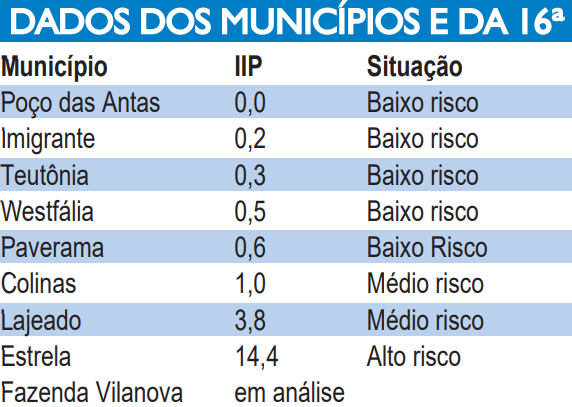 DADOS DOS MUNICÍPIOS E DA 16ª

| Município | IIP | Situação |
|---|---|---|
| Poço das Antas | 0,0 | Baixo risco |
| Imigrante | 0,2 | Baixo risco |
| Teutônia | 0,3 | Baixo risco |
| Westfália | 0,5 | Baixo risco |
| Paverama | 0,6 | Baixo Risco |
| Colinas | 1,0 | Médio risco |
| Lajeado | 3,8 | Médio risco |
| Estrela | 14,4 | Alto risco |
| Fazenda Vilanova | em análise | |